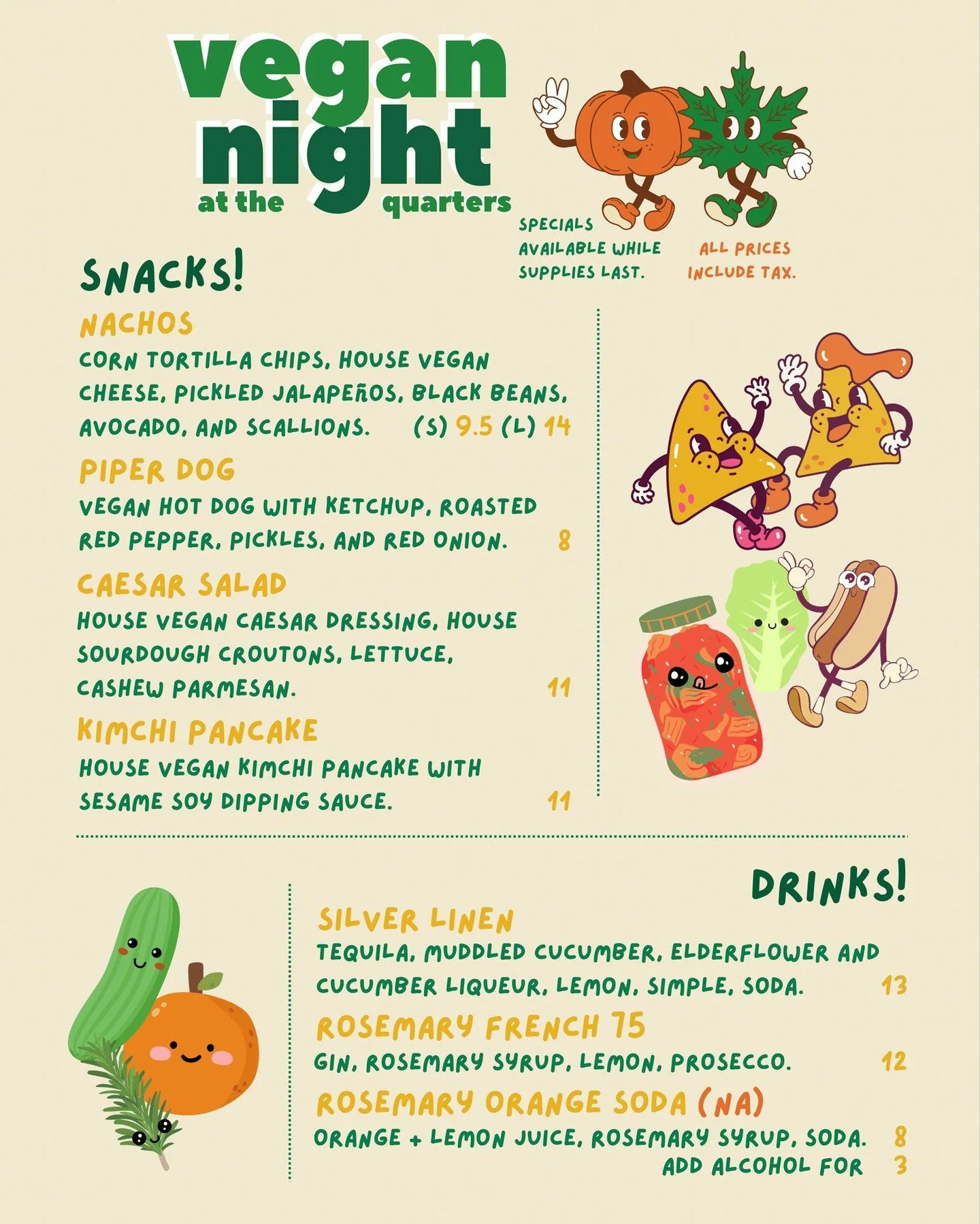 vegan night
at the quarters

SPECIALS AVAILABLE WHILE SUPPLIES LAST.

ALL PRICES INCLUDE TAX.

SNACKS!

NACHOS
CORN TORTILLA CHIPS, HOUSE VEGAN CHEESE, PICKLED JALAPEÑOS, BLACK BEANS, AVOCADO, AND SCALLIONS. (S) 9.5 (L) 14

PIPER DOG
VEGAN HOT DOG WITH KETCHUP, ROASTED RED PEPPER, PICKLES, AND RED ONION. 8

CAESAR SALAD
HOUSE VEGAN CAESAR DRESSING, HOUSE SOURDOUGH CROUTONS, LETTUCE, CASHEW PARMESAN. 11

KIMCHI PANCAKE
HOUSE VEGAN KIMCHI PANCAKE WITH SESAME SOY DIPPING SAUCE. 11

DRINKS!

SILVER LINEN
TEQUILA, MUDDLED CUCUMBER, ELDERFLOWER AND CUCUMBER LIQUEUR, LEMON, SIMPLE, SODA. 13

ROSEMARY FRENCH 75
GIN, ROSEMARY SYRUP, LEMON, PROSECCO. 12

ROSEMARY ORANGE SODA (NA)
ORANGE + LEMON JUICE, ROSEMARY SYRUP, SODA. 8
ADD ALCOHOL FOR 3